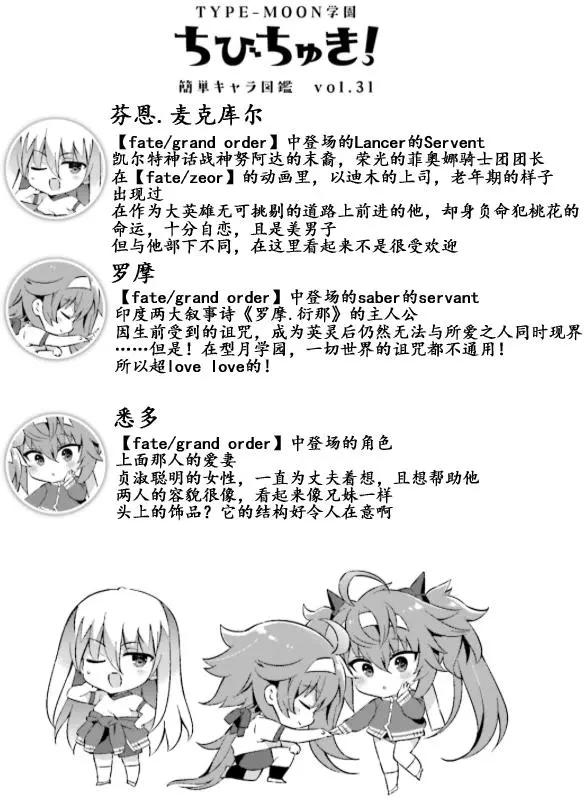 TYPE-MOON学園

ちびちゅき!

簡単キャラ図鑑 vol.31

芬恩.麦克库尔

【fate/grand order】中登场的Lancer的Servent
凯尔特神话战神努阿达的末裔，荣光的菲奥娜骑士团团长
在【fate/zeor】的动画里，以迪木的上司，老年期的样子出现过
在作为大英雄无可挑剔的道路上前进的他，却身负命犯桃花的命运，十分自恋，且是美男子
但与他部下不同，在这里看起来不是很受欢迎

罗摩

【fate/grand order】中登场的saber的servant
印度两大叙事诗《罗摩.衍那》的主人公
因生前受到的诅咒，成为英灵后仍然无法与所爱之人同时现界
……但是！在型月学园，一切世界的诅咒都不通用！
所以超love love的！

悉多

【fate/grand order】中登场的角色
上面那人的爱妻
贞淑聪明的女性，一直为丈夫着想，且想帮助他
两人的容貌很像，看起来像兄妹一样
头上的饰品？它的结构好令人在意啊